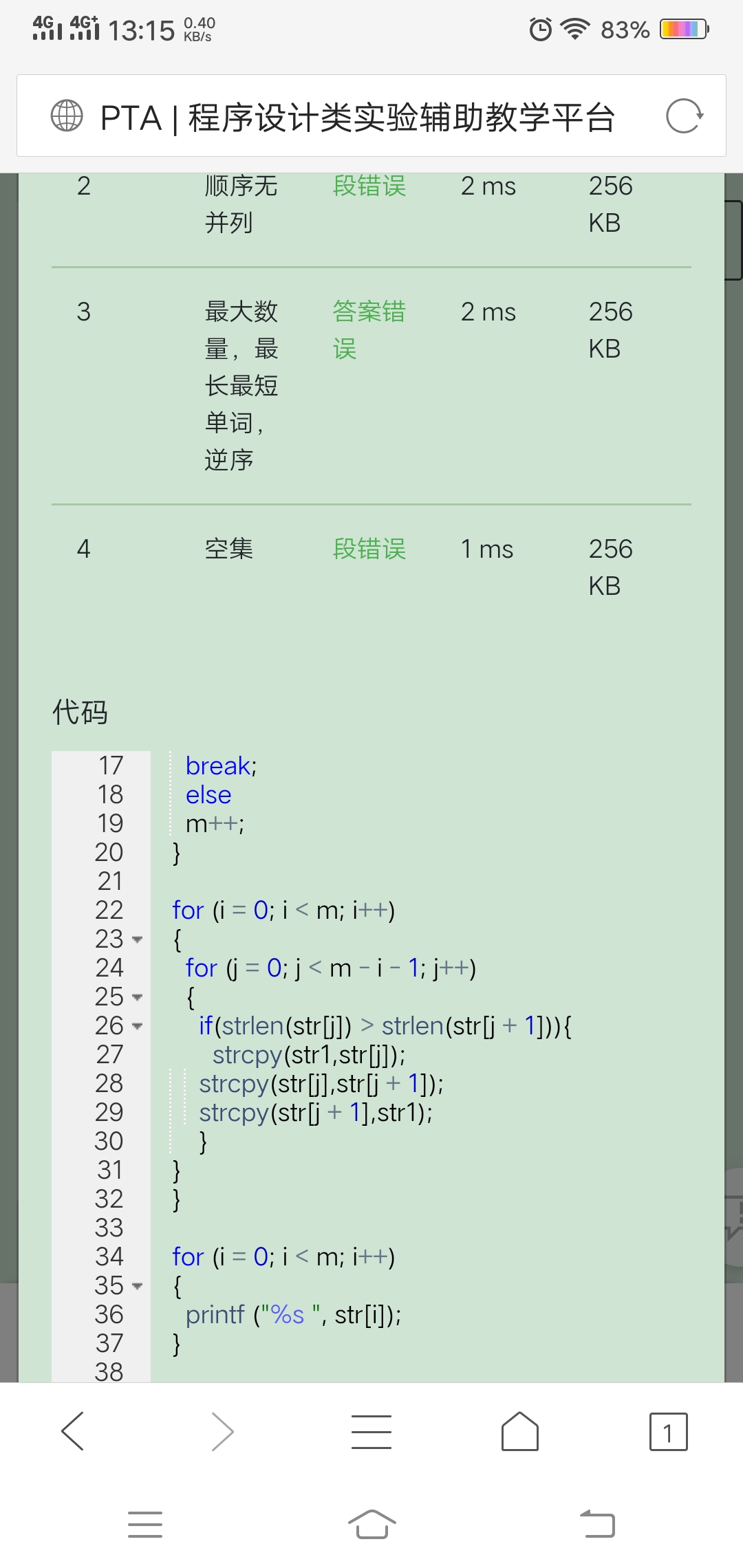 4G 4G+ 13:15 0.40 KB/s 83%

PTA | 程序设计类实验辅助教学平台

| 2 | 顺序无并列 | 段错误 | 2 ms | 256 KB |
|---|---|---|---|---|
| 3 | 最大数量，最长最短单词，逆序 | 答案错误 | 2 ms | 256 KB |
| 4 | 空集 | 段错误 | 1 ms | 256 KB |

代码

17 break;
18 else
19 m++;
20 }
21
22 for (i = 0; i < m; i++)
23 {
24 for (j = 0; j < m - i - 1; j++)
25 {
26 if(strlen(str[j]) > strlen(str[j + 1])){
27 strcpy(str1,str[j]);
28 strcpy(str[j],str[j + 1]);
29 strcpy(str[j + 1],str1);
30 }
31 }
32 }
33
34 for (i = 0; i < m; i++)
35 {
36 printf ("%s ", str[i]);
37 }
38

1